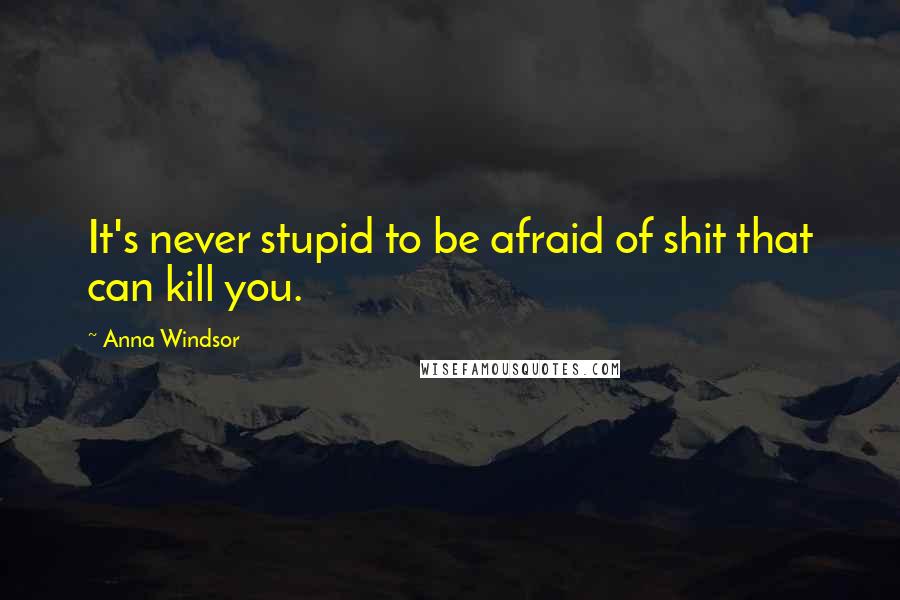 It's never stupid to be afraid of shit that can kill you.

~ Anna Windsor

WISEFAMOUSQUOTES.COM